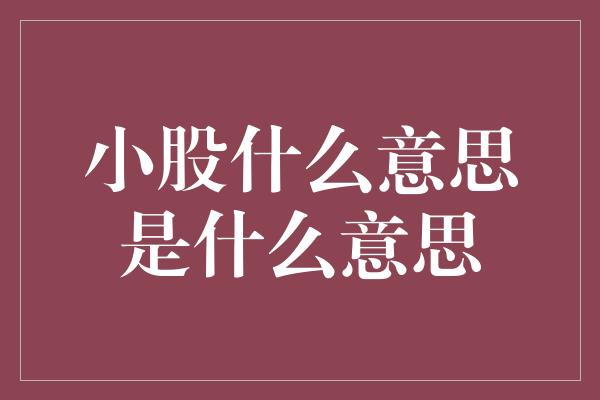 小股什么意思
是什么意思